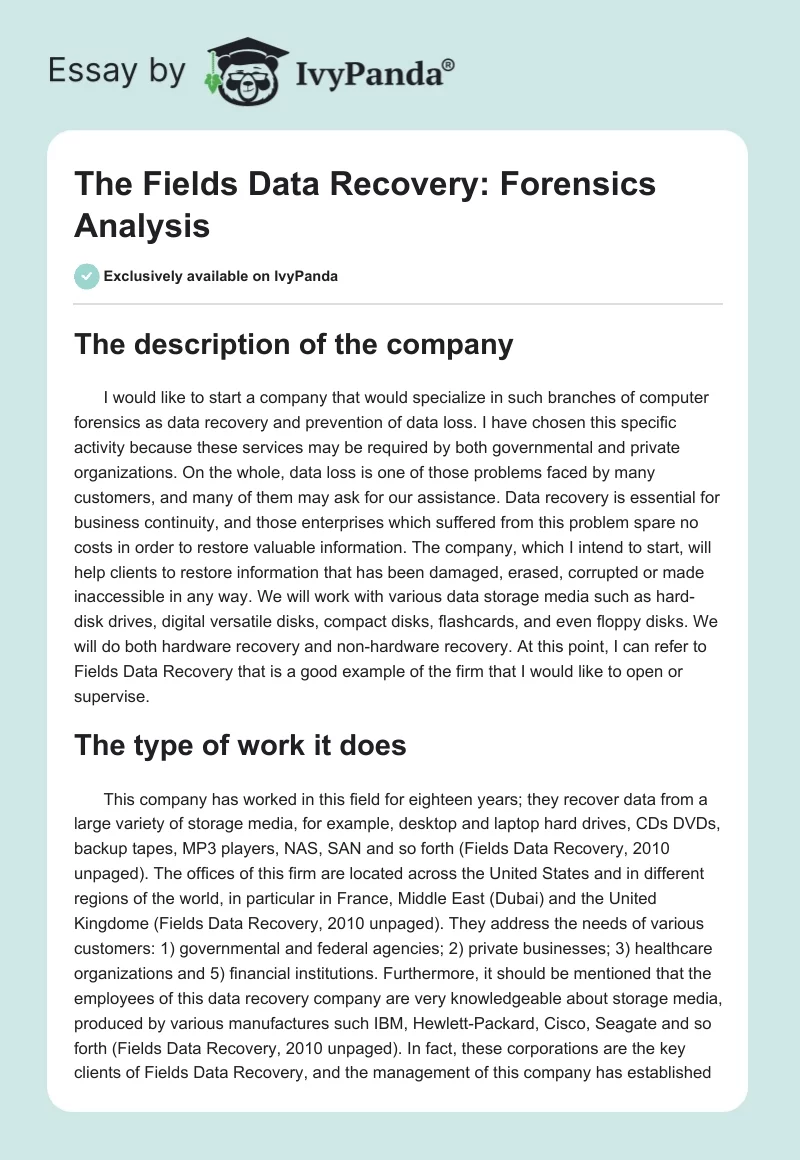 Essay by IvyPanda®

The Fields Data Recovery: Forensics Analysis

Exclusively available on IvyPanda

The description of the company

I would like to start a company that would specialize in such branches of computer forensics as data recovery and prevention of data loss. I have chosen this specific activity because these services may be required by both governmental and private organizations. On the whole, data loss is one of those problems faced by many customers, and many of them may ask for our assistance. Data recovery is essential for business continuity, and those enterprises which suffered from this problem spare no costs in order to restore valuable information. The company, which I intend to start, will help clients to restore information that has been damaged, erased, corrupted or made inaccessible in any way. We will work with various data storage media such as hard-disk drives, digital versatile disks, compact disks, flashcards, and even floppy disks. We will do both hardware recovery and non-hardware recovery. At this point, I can refer to Fields Data Recovery that is a good example of the firm that I would like to open or supervise.

The type of work it does

This company has worked in this field for eighteen years; they recover data from a large variety of storage media, for example, desktop and laptop hard drives, CDs DVDs, backup tapes, MP3 players, NAS, SAN and so forth (Fields Data Recovery, 2010 unpaged). The offices of this firm are located across the United States and in different regions of the world, in particular in France, Middle East (Dubai) and the United Kingdome (Fields Data Recovery, 2010 unpaged). They address the needs of various customers: 1) governmental and federal agencies; 2) private businesses; 3) healthcare organizations and 5) financial institutions. Furthermore, it should be mentioned that the employees of this data recovery company are very knowledgeable about storage media, produced by various manufactures such IBM, Hewlett-Packard, Cisco, Seagate and so forth (Fields Data Recovery, 2010 unpaged). In fact, these corporations are the key clients of Fields Data Recovery, and the management of this company has established